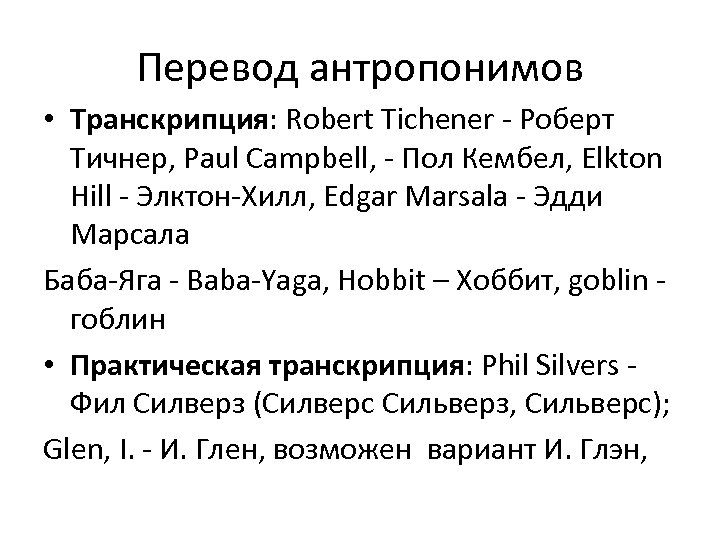 Перевод антропонимов

• Транскрипция: Robert Tichener - Роберт Тичнер, Paul Campbell, - Пол Кембел, Elkton Hill - Элктон-Хилл, Edgar Marsala - Эдди Марсала

Баба-Яга - Baba-Yaga, Hobbit – Хоббит, goblin - гоблин

• Практическая транскрипция: Phil Silvers - Фил Силверз (Силверс Сильверз, Сильверс);

Glen, I. - И. Глен, возможен вариант И. Глэн,